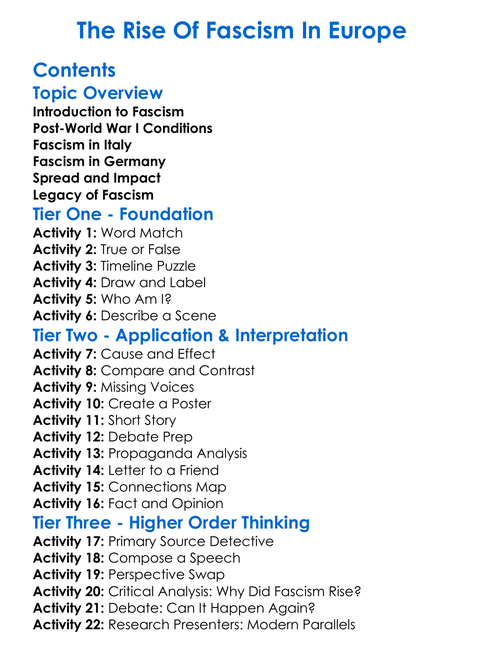 The Rise Of Fascism In Europe

Contents

Topic Overview

Introduction to Fascism
Post-World War I Conditions
Fascism in Italy
Fascism in Germany
Spread and Impact
Legacy of Fascism

Tier One - Foundation

Activity 1: Word Match
Activity 2: True or False
Activity 3: Timeline Puzzle
Activity 4: Draw and Label
Activity 5: Who Am I?
Activity 6: Describe a Scene

Tier Two - Application & Interpretation

Activity 7: Cause and Effect
Activity 8: Compare and Contrast
Activity 9: Missing Voices
Activity 10: Create a Poster
Activity 11: Short Story
Activity 12: Debate Prep
Activity 13: Propaganda Analysis
Activity 14: Letter to a Friend
Activity 15: Connections Map
Activity 16: Fact and Opinion

Tier Three - Higher Order Thinking

Activity 17: Primary Source Detective
Activity 18: Compose a Speech
Activity 19: Perspective Swap
Activity 20: Critical Analysis: Why Did Fascism Rise?
Activity 21: Debate: Can It Happen Again?
Activity 22: Research Presenters: Modern Parallels